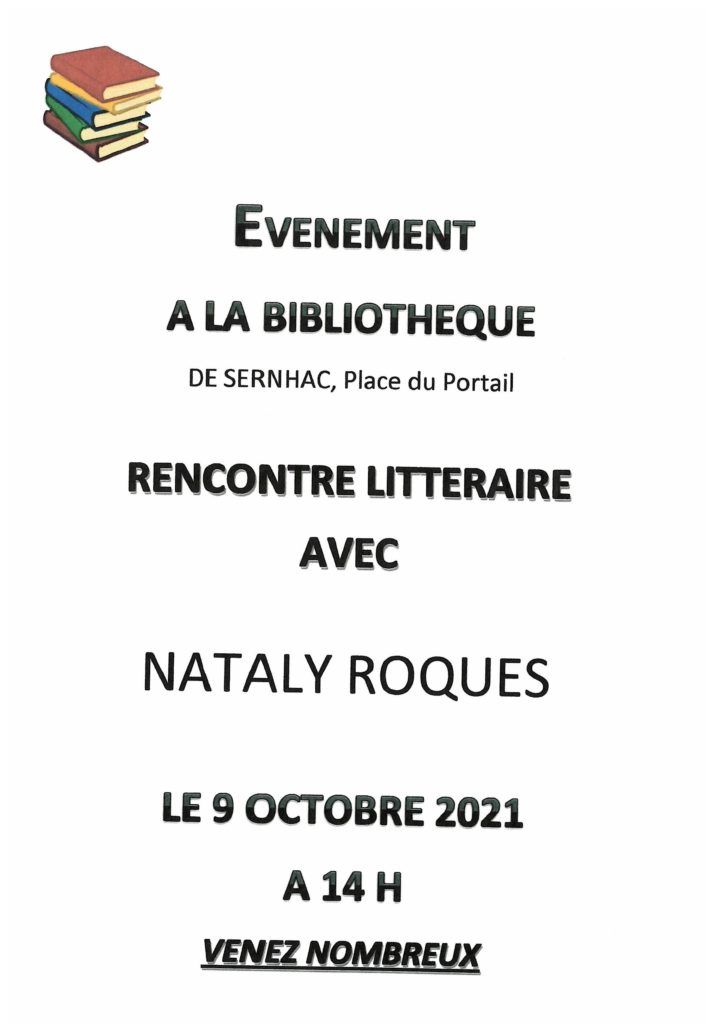 EVENEMENT

A LA BIBLIOTHEQUE

DE SERNHAC, Place du Portail

RENCONTRE LITTERAIRE

AVEC

NATALY ROQUES

LE 9 OCTOBRE 2021

A 14 H

VENEZ NOMBREUX